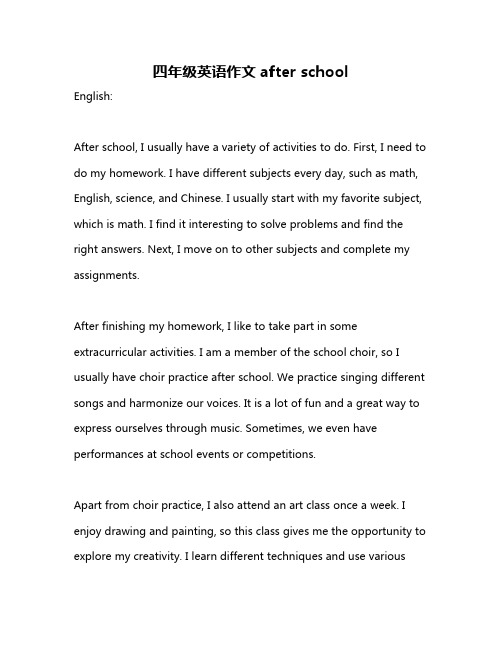 四年级英语作文 after school

English:

After school, I usually have a variety of activities to do. First, I need to do my homework. I have different subjects every day, such as math, English, science, and Chinese. I usually start with my favorite subject, which is math. I find it interesting to solve problems and find the right answers. Next, I move on to other subjects and complete my assignments.

After finishing my homework, I like to take part in some extracurricular activities. I am a member of the school choir, so I usually have choir practice after school. We practice singing different songs and harmonize our voices. It is a lot of fun and a great way to express ourselves through music. Sometimes, we even have performances at school events or competitions.

Apart from choir practice, I also attend an art class once a week. I enjoy drawing and painting, so this class gives me the opportunity to explore my creativity. I learn different techniques and use various